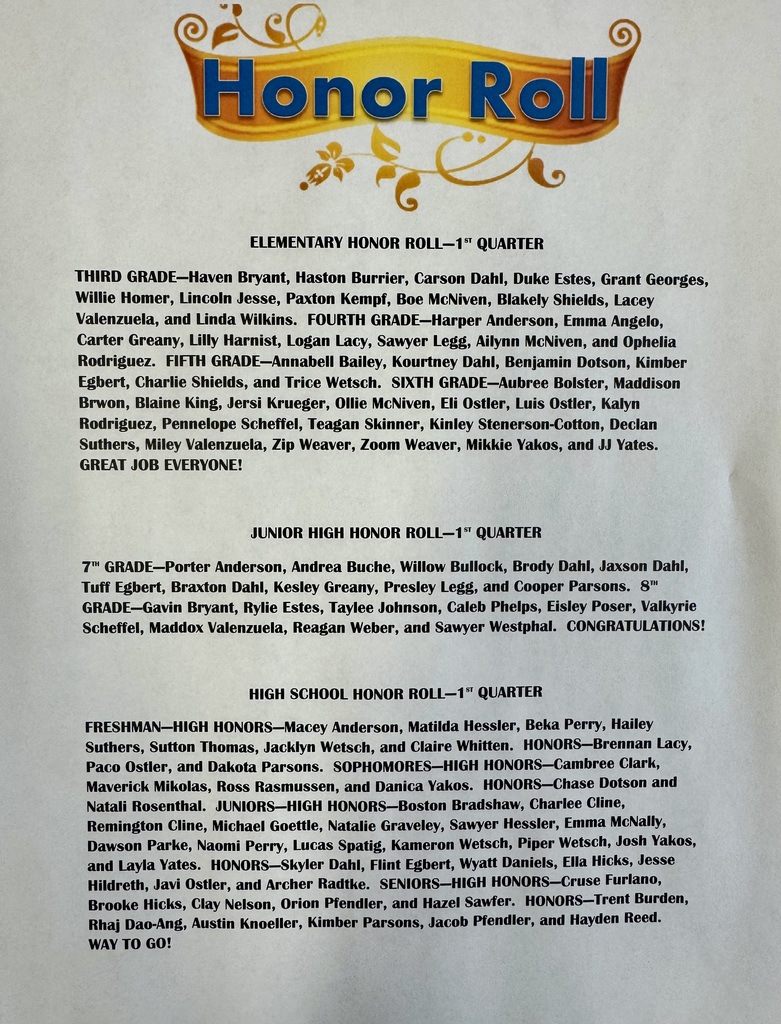 Honor Roll

ELEMENTARY HONOR ROLL—1$^{ST}$ QUARTER

THIRD GRADE—Haven Bryant, Haston Burrier, Carson Dahl, Duke Estes, Grant Georges, Willie Homer, Lincoln Jesse, Paxton Kempf, Boe McNiven, Blakely Shields, Lacey Valenzuela, and Linda Wilkins. FOURTH GRADE—Harper Anderson, Emma Angelo, Carter Greany, Lilly Harnist, Logan Lacy, Sawyer Legg, Ailynn McNiven, and Ophelia Rodriguez. FIFTH GRADE—Annabell Bailey, Kourtney Dahl, Benjamin Dotson, Kimber Egbert, Charlie Shields, and Trice Wetsch. SIXTH GRADE—Aubree Bolster, Maddison Brwon, Blaine King, Jersi Krueger, Ollie McNiven, Eli Ostler, Luis Ostler, Kalyn Rodriguez, Pennelope Scheffel, Teagan Skinner, Kinley Stenerson-Cotton, Declan Suthers, Miley Valenzuela, Zip Weaver, Zoom Weaver, Mikkie Yakos, and JJ Yates. GREAT JOB EVERYONE!

JUNIOR HIGH HONOR ROLL—1$^{ST}$ QUARTER

7$^{TH}$ GRADE—Porter Anderson, Andrea Buche, Willow Bullock, Brody Dahl, Jaxson Dahl, Tuff Egbert, Braxton Dahl, Kesley Greany, Presley Legg, and Cooper Parsons. 8$^{TH}$ GRADE—Gavin Bryant, Rylie Estes, Taylee Johnson, Caleb Phelps, Eisley Poser, Valkyrie Scheffel, Maddox Valenzuela, Reagan Weber, and Sawyer Westphal. CONGRATULATIONS!

HIGH SCHOOL HONOR ROLL—1$^{ST}$ QUARTER

FRESHMAN—HIGH HONORS—Macey Anderson, Matilda Hessler, Beka Perry, Hailey Suthers, Sutton Thomas, Jacklyn Wetsch, and Claire Whitten. HONORS—Brennan Lacy, Paco Ostler, and Dakota Parsons. SOPHOMORES—HIGH HONORS—Cambree Clark, Maverick Mikolas, Ross Rasmussen, and Danica Yakos. HONORS—Chase Dotson and Natali Rosenthal. JUNIORS—HIGH HONORS—Boston Bradshaw, Charlee Cline, Remington Cline, Michael Goettle, Natalie Graveley, Sawyer Hessler, Emma McNally, Dawson Parke, Naomi Perry, Lucas Spatig, Kameron Wetsch, Piper Wetsch, Josh Yakos, and Layla Yates. HONORS—Skyler Dahl, Flint Egbert, Wyatt Daniels, Ella Hicks, Jesse Hildreth, Javi Ostler, and Archer Radtke. SENIORS—HIGH HONORS—Cruse Furlano, Brooke Hicks, Clay Nelson, Orion Pfendler, and Hazel Sawfer. HONORS—Trent Burden, Rhaj Dao-Ang, Austin Knoeller, Kimber Parsons, Jacob Pfendler, and Hayden Reed. WAY TO GO!